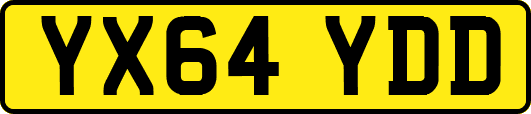 YX64 YDD